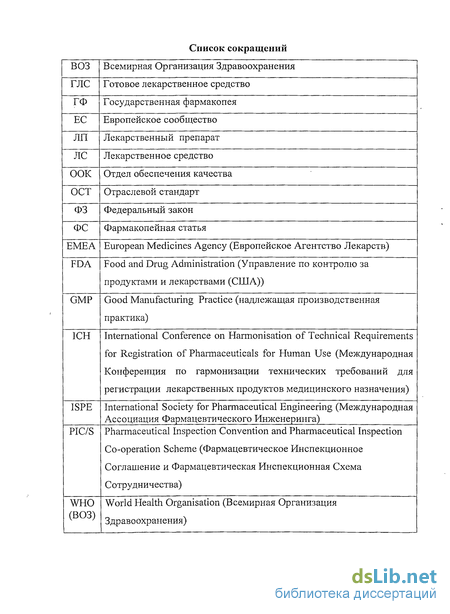 Список сокращений

| | |
|---|---|
| ВОЗ | Всемирная Организация Здравоохранения |
| ГЛС | Готовое лекарственное средство |
| ГФ | Государственная фармакопея |
| ЕС | Европейское сообщество |
| ЛП | Лекарственный препарат |
| ЛС | Лекарственное средство |
| ООК | Отдел обеспечения качества |
| ОСТ | Отраслевой стандарт |
| ФЗ | Федеральный закон |
| ФС | Фармакопейная статья |
| EMEA | European Medicines Agency (Европейское Агентство Лекарств) |
| FDA | Food and Drug Administration (Управление по контролю за продуктами и лекарствами (США)) |
| GMP | Good Manufacturing Practice (надлежащая производственная практика) |
| ICH | International Conference on Harmonisation of Technical Requirements for Registration of Pharmaceuticals for Human Use (Международная Конференция по гармонизации технических требований для регистрации лекарственных продуктов медицинского назначения) |
| ISPE | International Society for Pharmaceutical Engineering (Международная Ассоциация Фармацевтического Инженеринга) |
| PIC/S | Pharmaceutical Inspection Convention and Pharmaceutical Inspection Co-operation Scheme (Фармацевтическое Инспекционное Соглашение и Фармацевтическая Инспекционная Схема Сотрудничества) |
| WHO (ВОЗ) | World Health Organisation (Всемирная Организация Здравоохранения) |

dsLib.net
библиотека диссертаций